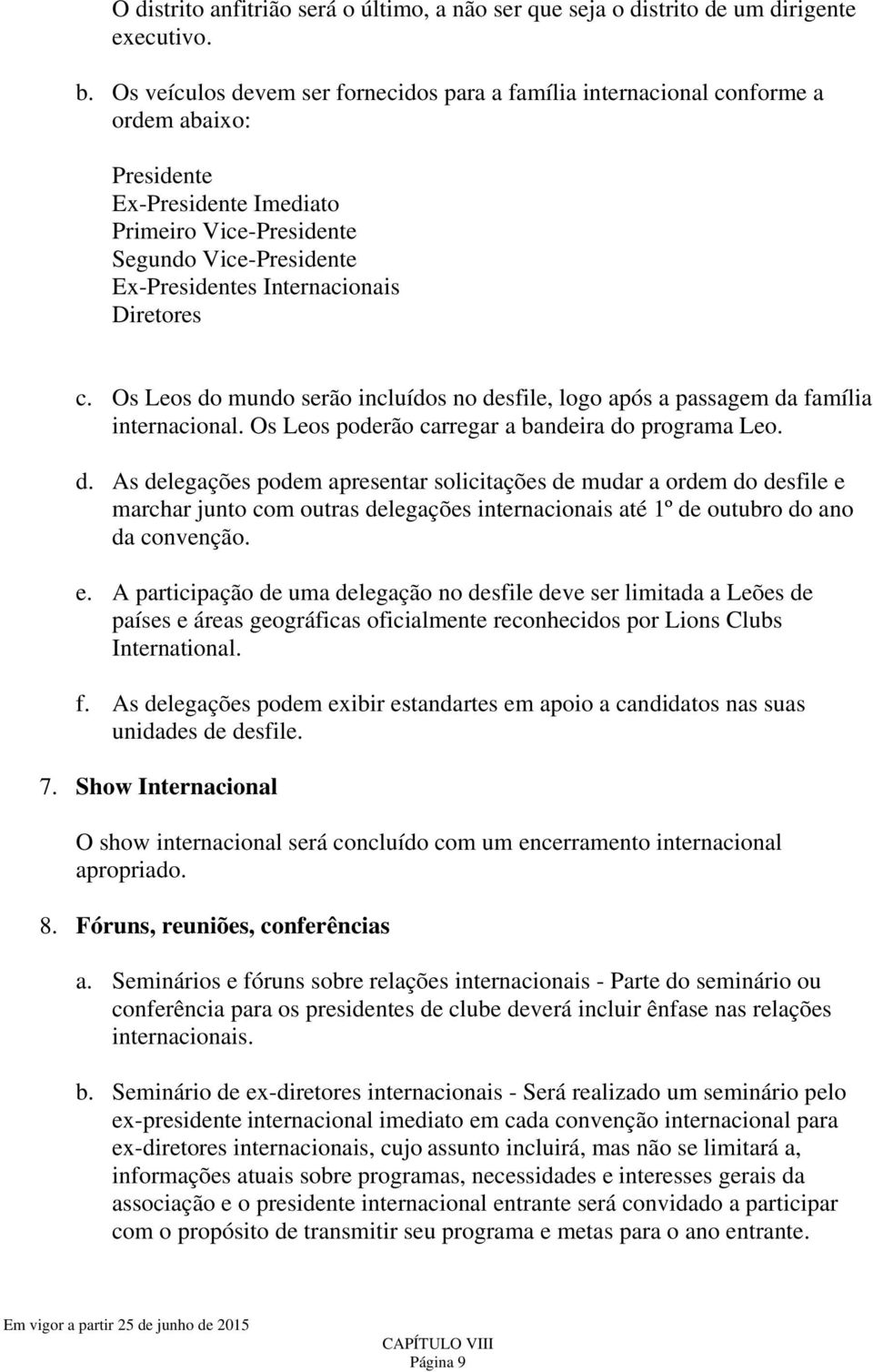 O distrito anfitrião será o último, a não ser que seja o distrito de um dirigente executivo.

b. Os veículos devem ser fornecidos para a família internacional conforme a ordem abaixo:

Presidente
Ex-Presidente Imediato
Primeiro Vice-Presidente
Segundo Vice-Presidente
Ex-Presidentes Internacionais
Diretores

c. Os Leos do mundo serão incluídos no desfile, logo após a passagem da família internacional. Os Leos poderão carregar a bandeira do programa Leo.

d. As delegações podem apresentar solicitações de mudar a ordem do desfile e marchar junto com outras delegações internacionais até 1º de outubro do ano da convenção.

e. A participação de uma delegação no desfile deve ser limitada a Leões de países e áreas geográficas oficialmente reconhecidos por Lions Clubs International.

f. As delegações podem exibir estandartes em apoio a candidatos nas suas unidades de desfile.

7. Show Internacional

O show internacional será concluído com um encerramento internacional apropriado.

8. Fóruns, reuniões, conferências

a. Seminários e fóruns sobre relações internacionais - Parte do seminário ou conferência para os presidentes de clube deverá incluir ênfase nas relações internacionais.

b. Seminário de ex-diretores internacionais - Será realizado um seminário pelo ex-presidente internacional imediato em cada convenção internacional para ex-diretores internacionais, cujo assunto incluirá, mas não se limitará a, informações atuais sobre programas, necessidades e interesses gerais da associação e o presidente internacional entrante será convidado a participar com o propósito de transmitir seu programa e metas para o ano entrante.

Em vigor a partir 25 de junho de 2015

CAPÍTULO VIII
Página 9